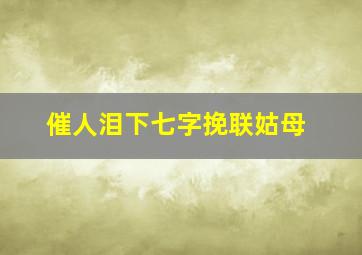 催人泪下七字挽联姑母